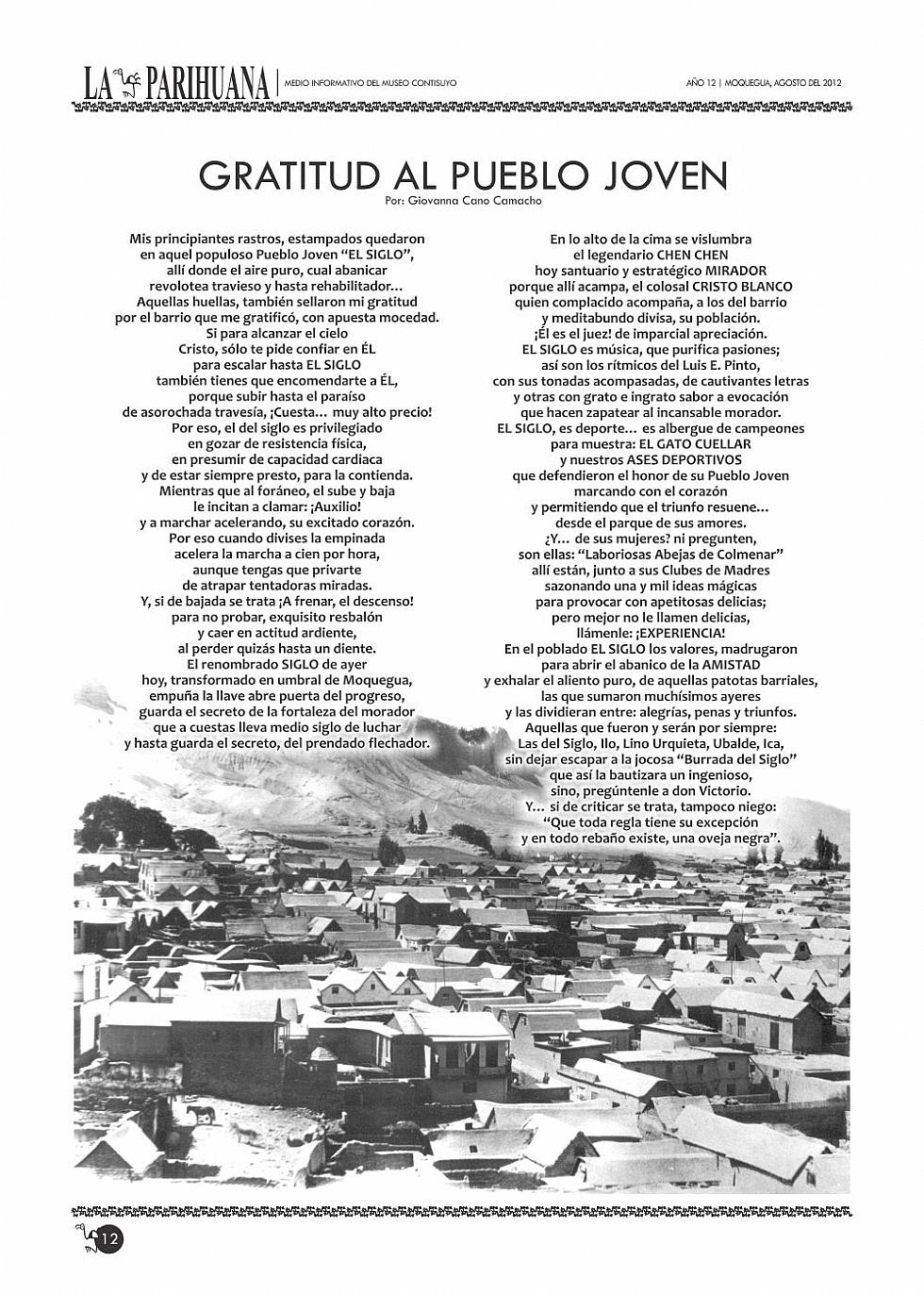 LA PARIHUANA | MEDIO INFORMATIVO DEL MUSEO CONTISUYO

AÑO 12 | MOQUEGUA, AGOSTO DEL 2012

GRATITUD AL PUEBLO JOVEN

Por: Giovanna Cano Camacho

Mis principiantes rastros, estampados quedaron
en aquel populoso Pueblo Joven "EL SIGLO",
allí donde el aire puro, cual abanicar
revolotea travieso y hasta rehabilitador...
Aquellas huellas, también sellaron mi gratitud
por el barrio que me gratificó, con apuesta mocedad.
Si para alcanzar el cielo
Cristo, sólo te pide confiar en ÉL
para escalar hasta EL SIGLO
también tienes que encomendarte a ÉL,
porque subir hasta el paraíso
de asorochada travesía, ¡Cuesta... muy alto precio!
Por eso, el del siglo es privilegiado
en gozar de resistencia física,
en presumir de capacidad cardiaca
y de estar siempre presto, para la contienda.
Mientras que al foráneo, el sube y baja
le incitan a clamar: ¡Auxilio!
y a marchar acelerando, su excitado corazón.
Por eso cuando divises la empinada
acelera la marcha a cien por hora,
aunque tengas que privarte
de atrapar tentadoras miradas.
Y, si de bajada se trata ¡A frenar, el descenso!
para no probar, exquisito resbalón
y caer en actitud ardiente,
al perder quizás hasta un diente.
El renombrado SIGLO de ayer
hoy, transformado en umbral de Moquegua,
empuña la llave abre puerta del progreso,
guarda el secreto de la fortaleza del morador
que a cuestas lleva medio siglo de luchar
y hasta guarda el secreto, del prendado flechador.

En lo alto de la cima se vislumbra
el legendario CHEN CHEN
hoy santuario y estratégico MIRADOR
porque allí acampa, el colosal CRISTO BLANCO
quien complacido acompaña, a los del barrio
y meditabundo divisa, su población.
¡Él es el juez! de imparcial apreciación.
EL SIGLO es música, que purifica pasiones;
así son los rítmicos del Luis E. Pinto,
con sus tonadas acompasadas, de cautivantes letras
y otras con grato e ingrato sabor a evocación
que hacen zapatear al incansable morador.
EL SIGLO, es deporte... es albergue de campeones
para muestra: EL GATO CUELLAR
y nuestros ASES DEPORTIVOS
que defendieron el honor de su Pueblo Joven
marcando con el corazón
y permitiendo que el triunfo resuene...
desde el parque de sus amores.
¿Y... de sus mujeres? ni pregunten,
son ellas: "Laboriosas Abejas de Colmenar"
allí están, junto a sus Clubes de Madres
sazonando una y mil ideas mágicas
para provocar con apetitosas delicias;
pero mejor no le llamen delicias,
llámenle: ¡EXPERIENCIA!
En el poblado EL SIGLO los valores, madrugaron
para abrir el abanico de la AMISTAD
y exhalar el aliento puro, de aquellas patotas barriales,
las que sumaron muchísimos ayeres
y las dividieran entre: alegrías, penas y triunfos.
Aquellas que fueron y serán por siempre:
Las del Siglo, Ilo, Lino Urquieta, Ubalde, Ica,
sin dejar escapar a la jocosa "Burrada del Siglo"
que así la bautizara un ingenioso,
sino, pregúntenle a don Victorio.
Y... si de criticar se trata, tampoco niego:
"Que toda regla tiene su excepción
y en todo rebaño existe, una oveja negra".

12